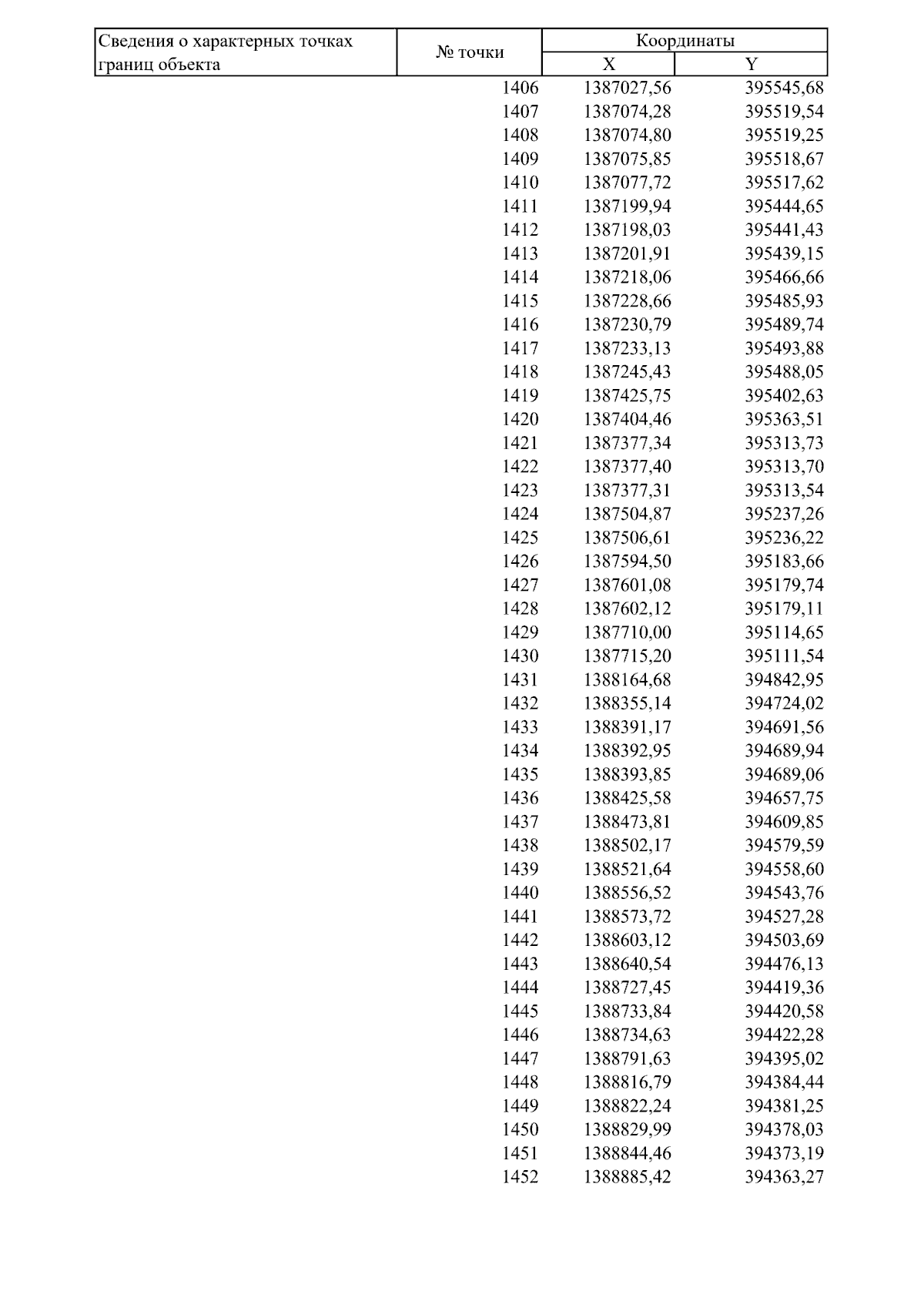 | Сведения о характерных точках границ объекта | № точки | Координаты X | Координаты Y |
|---|---|---|---|
| | 1406 | 1387027,56 | 395545,68 |
| | 1407 | 1387074,28 | 395519,54 |
| | 1408 | 1387074,80 | 395519,25 |
| | 1409 | 1387075,85 | 395518,67 |
| | 1410 | 1387077,72 | 395517,62 |
| | 1411 | 1387199,94 | 395444,65 |
| | 1412 | 1387198,03 | 395441,43 |
| | 1413 | 1387201,91 | 395439,15 |
| | 1414 | 1387218,06 | 395466,66 |
| | 1415 | 1387228,66 | 395485,93 |
| | 1416 | 1387230,79 | 395489,74 |
| | 1417 | 1387233,13 | 395493,88 |
| | 1418 | 1387245,43 | 395488,05 |
| | 1419 | 1387425,75 | 395402,63 |
| | 1420 | 1387404,46 | 395363,51 |
| | 1421 | 1387377,34 | 395313,73 |
| | 1422 | 1387377,40 | 395313,70 |
| | 1423 | 1387377,31 | 395313,54 |
| | 1424 | 1387504,87 | 395237,26 |
| | 1425 | 1387506,61 | 395236,22 |
| | 1426 | 1387594,50 | 395183,66 |
| | 1427 | 1387601,08 | 395179,74 |
| | 1428 | 1387602,12 | 395179,11 |
| | 1429 | 1387710,00 | 395114,65 |
| | 1430 | 1387715,20 | 395111,54 |
| | 1431 | 1388164,68 | 394842,95 |
| | 1432 | 1388355,14 | 394724,02 |
| | 1433 | 1388391,17 | 394691,56 |
| | 1434 | 1388392,95 | 394689,94 |
| | 1435 | 1388393,85 | 394689,06 |
| | 1436 | 1388425,58 | 394657,75 |
| | 1437 | 1388473,81 | 394609,85 |
| | 1438 | 1388502,17 | 394579,59 |
| | 1439 | 1388521,64 | 394558,60 |
| | 1440 | 1388556,52 | 394543,76 |
| | 1441 | 1388573,72 | 394527,28 |
| | 1442 | 1388603,12 | 394503,69 |
| | 1443 | 1388640,54 | 394476,13 |
| | 1444 | 1388727,45 | 394419,36 |
| | 1445 | 1388733,84 | 394420,58 |
| | 1446 | 1388734,63 | 394422,28 |
| | 1447 | 1388791,63 | 394395,02 |
| | 1448 | 1388816,79 | 394384,44 |
| | 1449 | 1388822,24 | 394381,25 |
| | 1450 | 1388829,99 | 394378,03 |
| | 1451 | 1388844,46 | 394373,19 |
| | 1452 | 1388885,42 | 394363,27 |